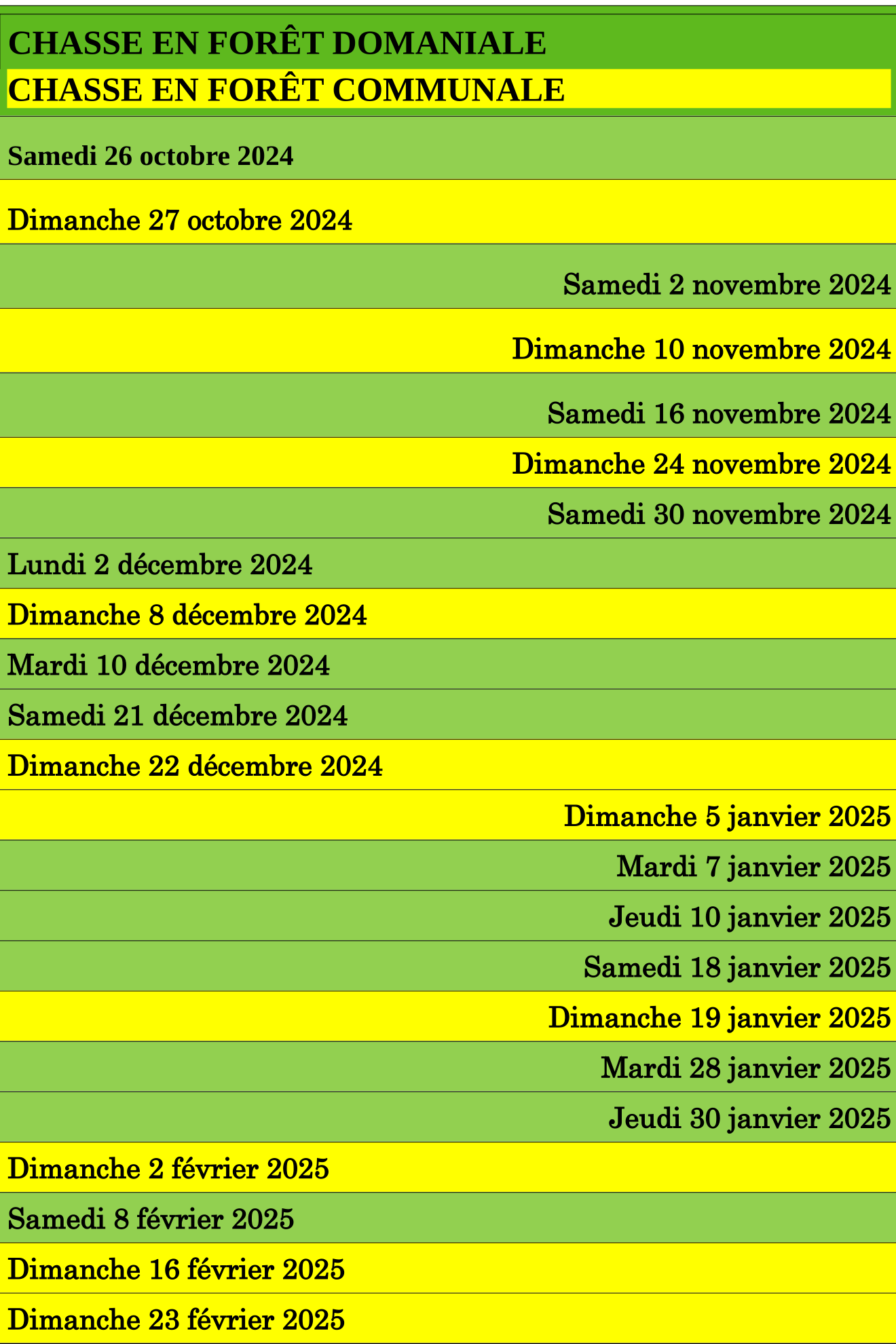 CHASSE EN FORÊT DOMANIALE
CHASSE EN FORÊT COMMUNALE

Samedi 26 octobre 2024

Dimanche 27 octobre 2024

Samedi 2 novembre 2024

Dimanche 10 novembre 2024

Samedi 16 novembre 2024

Dimanche 24 novembre 2024

Samedi 30 novembre 2024

Lundi 2 décembre 2024

Dimanche 8 décembre 2024

Mardi 10 décembre 2024

Samedi 21 décembre 2024

Dimanche 22 décembre 2024

Dimanche 5 janvier 2025

Mardi 7 janvier 2025

Jeudi 10 janvier 2025

Samedi 18 janvier 2025

Dimanche 19 janvier 2025

Mardi 28 janvier 2025

Jeudi 30 janvier 2025

Dimanche 2 février 2025

Samedi 8 février 2025

Dimanche 16 février 2025

Dimanche 23 février 2025